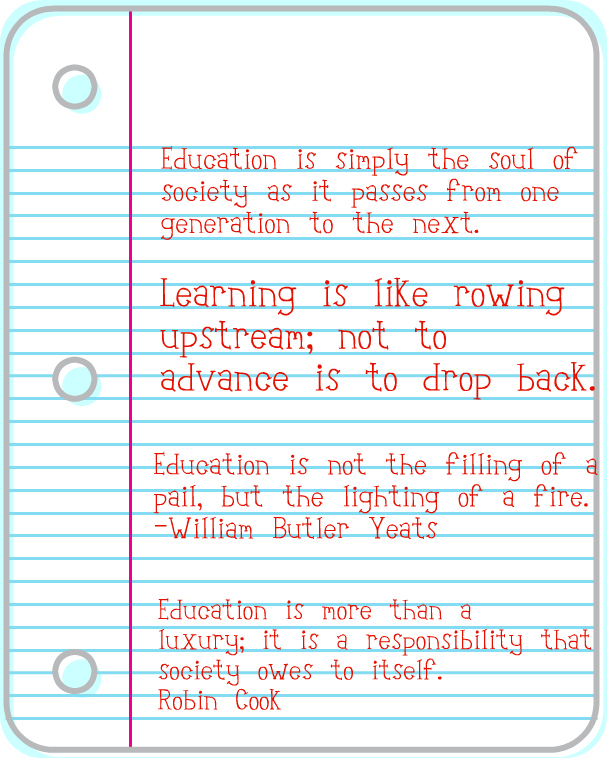 Education is simply the soul of society as it passes from one generation to the next.

Learning is like rowing upstream; not to advance is to drop back.

Education is not the filling of a pail, but the lighting of a fire.
-William Butler Yeats

Education is more than a luxury; it is a responsibility that society owes to itself.
Robin Cook